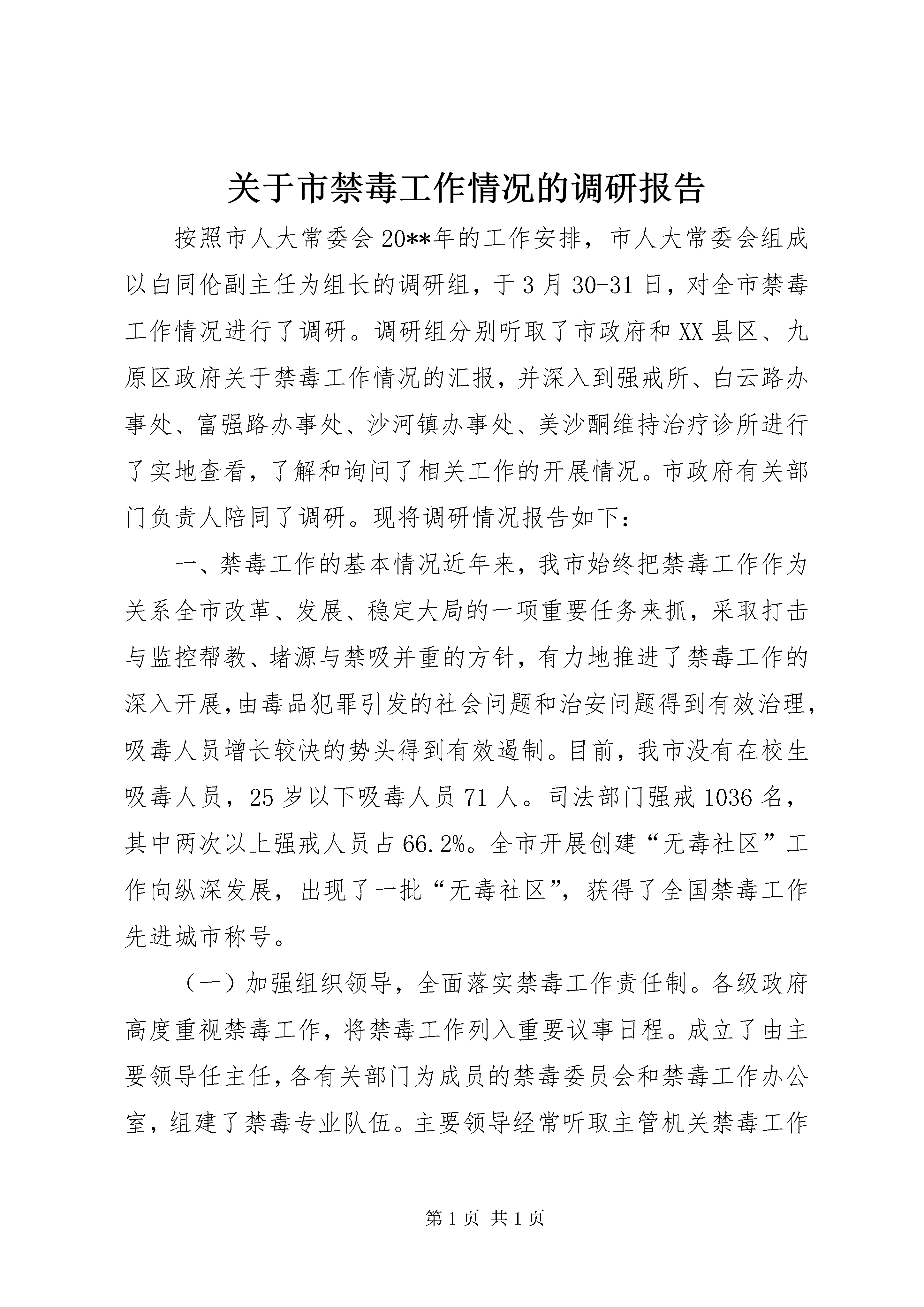 关于市禁毒工作情况的调研报告

按照市人大常委会20**年的工作安排，市人大常委会组成以白同伦副主任为组长的调研组，于3月30-31日，对全市禁毒工作情况进行了调研。调研组分别听取了市政府和XX县区、九原区政府关于禁毒工作情况的汇报，并深入到强戒所、白云路办事处、富强路办事处、沙河镇办事处、美沙酮维持治疗诊所进行了实地查看，了解和询问了相关工作的开展情况。市政府有关部门负责人陪同了调研。现将调研情况报告如下：

一、禁毒工作的基本情况近年来，我市始终把禁毒工作作为关系全市改革、发展、稳定大局的一项重要任务来抓，采取打击与监控帮教、堵源与禁吸并重的方针，有力地推进了禁毒工作的深入开展，由毒品犯罪引发的社会问题和治安问题得到有效治理，吸毒人员增长较快的势头得到有效遏制。目前，我市没有在校生吸毒人员，25岁以下吸毒人员71人。司法部门强戒1036名，其中两次以上强戒人员占66.2%。全市开展创建“无毒社区”工作向纵深发展，出现了一批“无毒社区”，获得了全国禁毒工作先进城市称号。

（一）加强组织领导，全面落实禁毒工作责任制。各级政府高度重视禁毒工作，将禁毒工作列入重要议事日程。成立了由主要领导任主任，各有关部门为成员的禁毒委员会和禁毒工作办公室，组建了禁毒专业队伍。主要领导经常听取主管机关禁毒工作

第1页 共1页